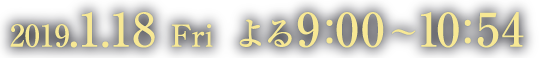 2019.1.18 Fri よる9:00～10:54